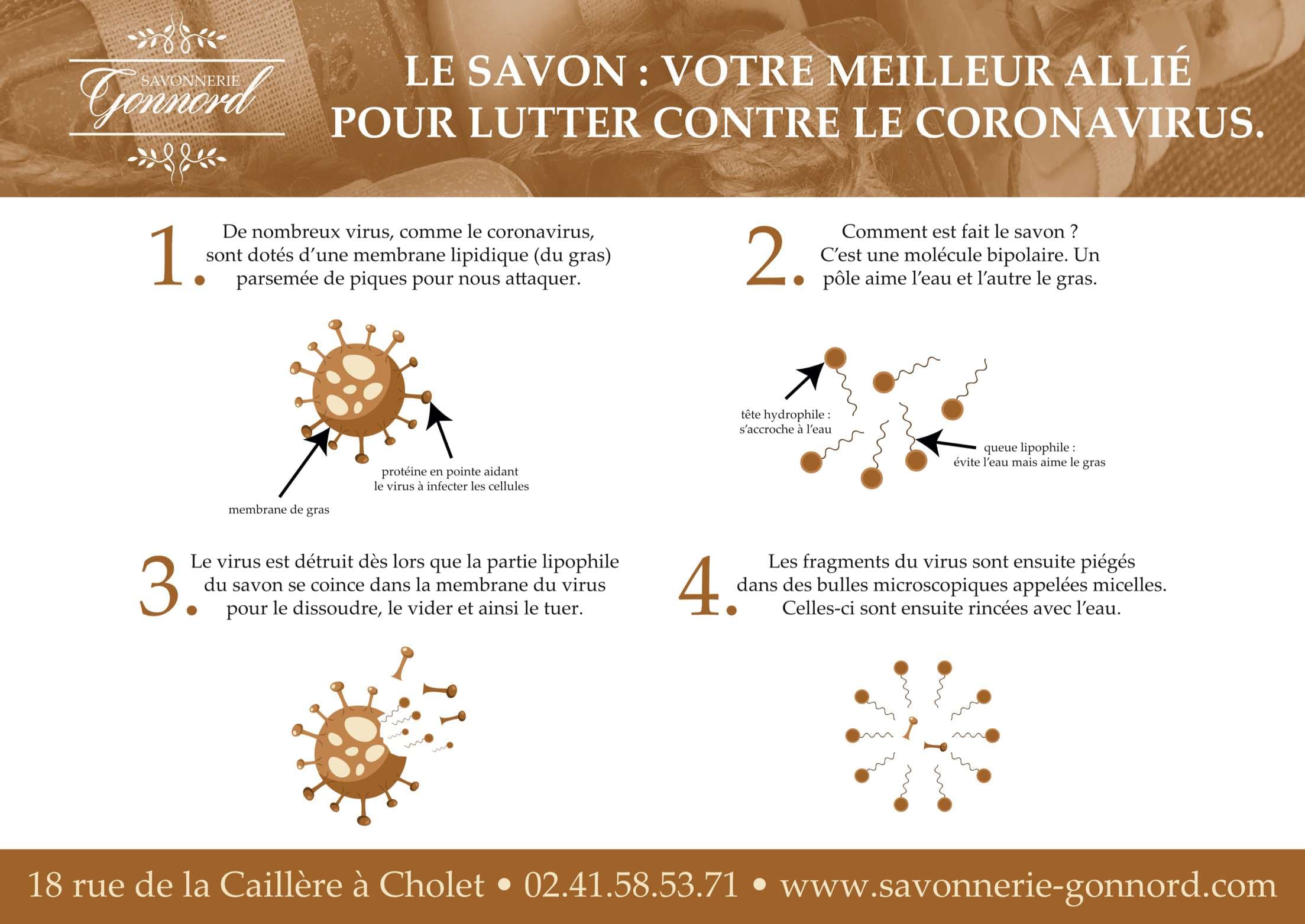 SAVONNERIE Gonnord

LE SAVON : VOTRE MEILLEUR ALLIÉ POUR LUTTER CONTRE LE CORONAVIRUS.

1. De nombreux virus, comme le coronavirus, sont dotés d'une membrane lipidique (du gras) parsemée de piques pour nous attaquer.

protéine en pointe aidant le virus à infecter les cellules

membrane de gras

2. Comment est fait le savon ? C'est une molécule bipolaire. Un pôle aime l'eau et l'autre le gras.

tête hydrophile : s'accroche à l'eau

queue lipophile : évite l'eau mais aime le gras

3. Le virus est détruit dès lors que la partie lipophile du savon se coince dans la membrane du virus pour le dissoudre, le vider et ainsi le tuer.

4. Les fragments du virus sont ensuite piégés dans des bulles microscopiques appelées micelles. Celles-ci sont ensuite rincées avec l'eau.

18 rue de la Caillère à Cholet • 02.41.58.53.71 • www.savonnerie-gonnord.com